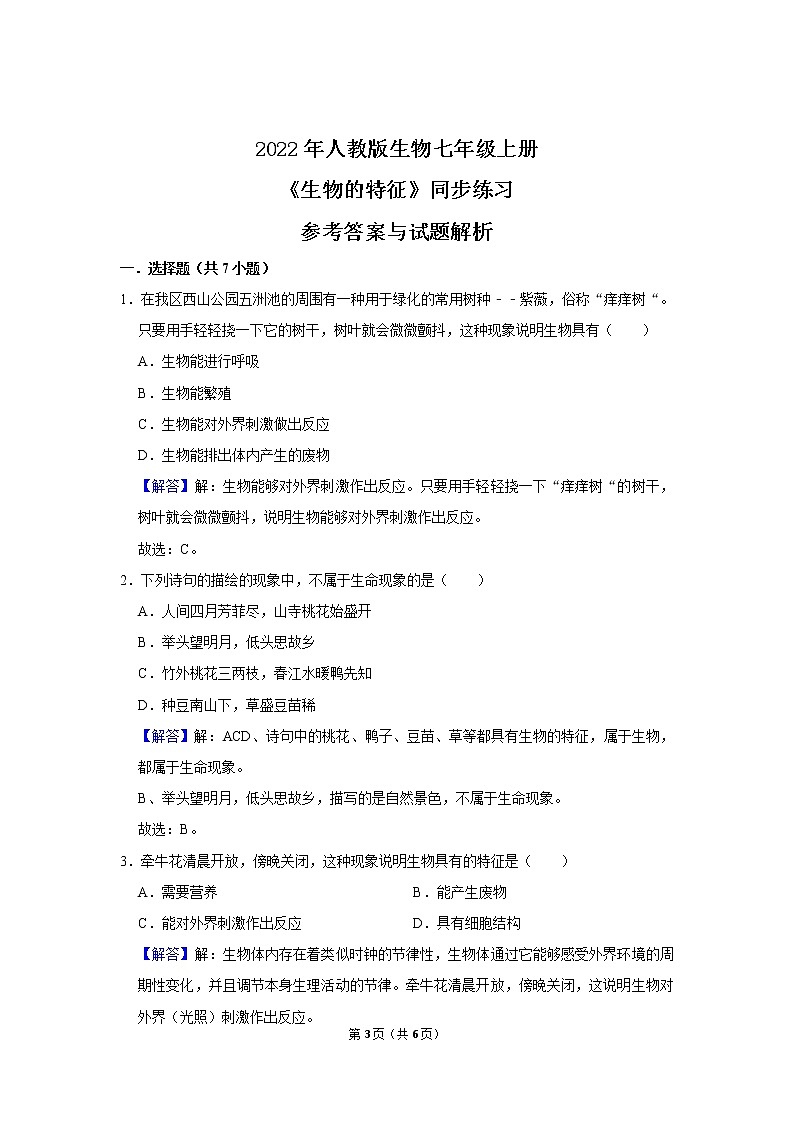 2022年人教版生物七年级上册

《生物的特征》同步练习

参考答案与试题解析

一．选择题（共7小题）

1．在我区西山公园五洲池的周围有一种用于绿化的常用树种－－紫薇，俗称“痒痒树“。只要用手轻轻挠一下它的树干，树叶就会微微颤抖，这种现象说明生物具有（　　）

A．生物能进行呼吸

B．生物能繁殖

C．生物能对外界刺激做出反应

D．生物能排出体内产生的废物

【解答】解：生物能够对外界刺激作出反应。只要用手轻轻挠一下“痒痒树“的树干，树叶就会微微颤抖，说明生物能够对外界刺激作出反应。

故选：C。

2．下列诗句的描绘的现象中，不属于生命现象的是（　　）

A．人间四月芳菲尽，山寺桃花始盛开

B．举头望明月，低头思故乡

C．竹外桃花三两枝，春江水暖鸭先知

D．种豆南山下，草盛豆苗稀

【解答】解：ACD、诗句中的桃花、鸭子、豆苗、草等都具有生物的特征，属于生物，都属于生命现象。

B、举头望明月，低头思故乡，描写的是自然景色，不属于生命现象。

故选：B。

3．牵牛花清晨开放，傍晚关闭，这种现象说明生物具有的特征是（　　）

A．需要营养

B．能产生废物

C．能对外界刺激作出反应

D．具有细胞结构

【解答】解：生物体内存在着类似时钟的节律性，生物体通过它能够感受外界环境的周期性变化，并且调节本身生理活动的节律。牵牛花清晨开放，傍晚关闭，这说明生物对外界（光照）刺激作出反应。

第3页（共6页）